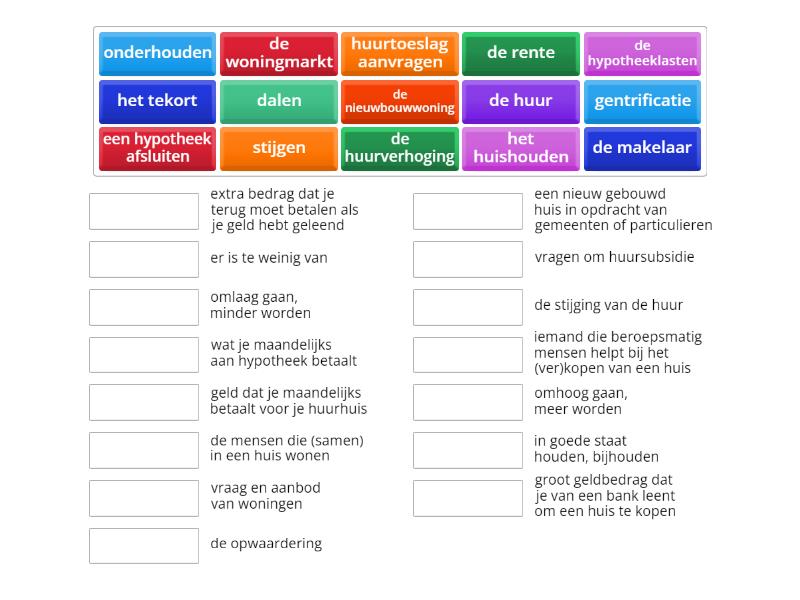 onderhouden
de woningmarkt
huurtoeslag aanvragen
de rente
de hypotheeklasten
het tekort
dalen
de nieuwbouwwoning
de huur
gentrificatie
een hypotheek afsluiten
stijgen
de huurverhoging
het huishouden
de makelaar

extra bedrag dat je terug moet betalen als je geld hebt geleend

er is te weinig van

omlaag gaan, minder worden

wat je maandelijks aan hypotheek betaalt

geld dat je maandelijks betaalt voor je huurhuis

de mensen die (samen) in een huis wonen

vraag en aanbod van woningen

de opwaardering

een nieuw gebouwd huis in opdracht van gemeenten of particulieren

vragen om huursubsidie

de stijging van de huur

iemand die beroepsmatig mensen helpt bij het (ver)kopen van een huis

omhoog gaan, meer worden

in goede staat houden, bijhouden

groot geldbedrag dat je van een bank leent om een huis te kopen